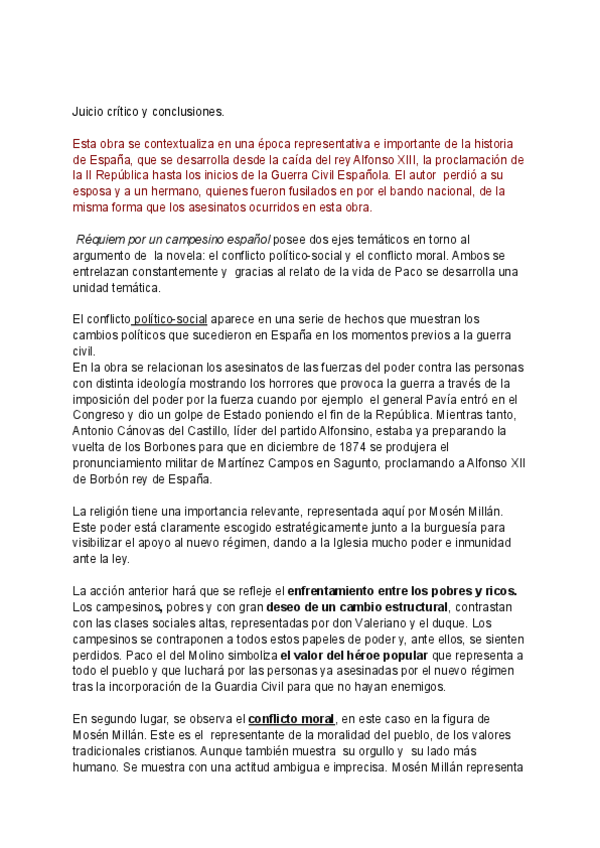 Juicio crítico y conclusiones.

Esta obra se contextualiza en una época representativa e importante de la historia de España, que se desarrolla desde la caída del rey Alfonso XIII, la proclamación de la II República hasta los inicios de la Guerra Civil Española. El autor perdió a su esposa y a un hermano, quienes fueron fusilados en por el bando nacional, de la misma forma que los asesinatos ocurridos en esta obra.

Réquiem por un campesino español posee dos ejes temáticos en torno al argumento de la novela: el conflicto político-social y el conflicto moral. Ambos se entrelazan constantemente y gracias al relato de la vida de Paco se desarrolla una unidad temática.

El conflicto político-social aparece en una serie de hechos que muestran los cambios políticos que sucedieron en España en los momentos previos a la guerra civil.
En la obra se relacionan los asesinatos de las fuerzas del poder contra las personas con distinta ideología mostrando los horrores que provoca la guerra a través de la imposición del poder por la fuerza cuando por ejemplo el general Pavía entró en el Congreso y dio un golpe de Estado poniendo el fin de la República. Mientras tanto, Antonio Cánovas del Castillo, líder del partido Alfonsino, estaba ya preparando la vuelta de los Borbones para que en diciembre de 1874 se produjera el pronunciamiento militar de Martínez Campos en Sagunto, proclamando a Alfonso XII de Borbón rey de España.

La religión tiene una importancia relevante, representada aquí por Mosén Millán. Este poder está claramente escogido estratégicamente junto a la burguesía para visibilizar el apoyo al nuevo régimen, dando a la Iglesia mucho poder e inmunidad ante la ley.

La acción anterior hará que se refleje el enfrentamiento entre los pobres y ricos. Los campesinos, pobres y con gran deseo de un cambio estructural, contrastan con las clases sociales altas, representadas por don Valeriano y el duque. Los campesinos se contraponen a todos estos papeles de poder y, ante ellos, se sienten perdidos. Paco el del Molino simboliza el valor del héroe popular que representa a todo el pueblo y que luchará por las personas ya asesinadas por el nuevo régimen tras la incorporación de la Guardia Civil para que no hayan enemigos.

En segundo lugar, se observa el conflicto moral, en este caso en la figura de Mosén Millán. Este es el representante de la moralidad del pueblo, de los valores tradicionales cristianos. Aunque también muestra su orgullo y su lado más humano. Se muestra con una actitud ambigua e imprecisa. Mosén Millán representa